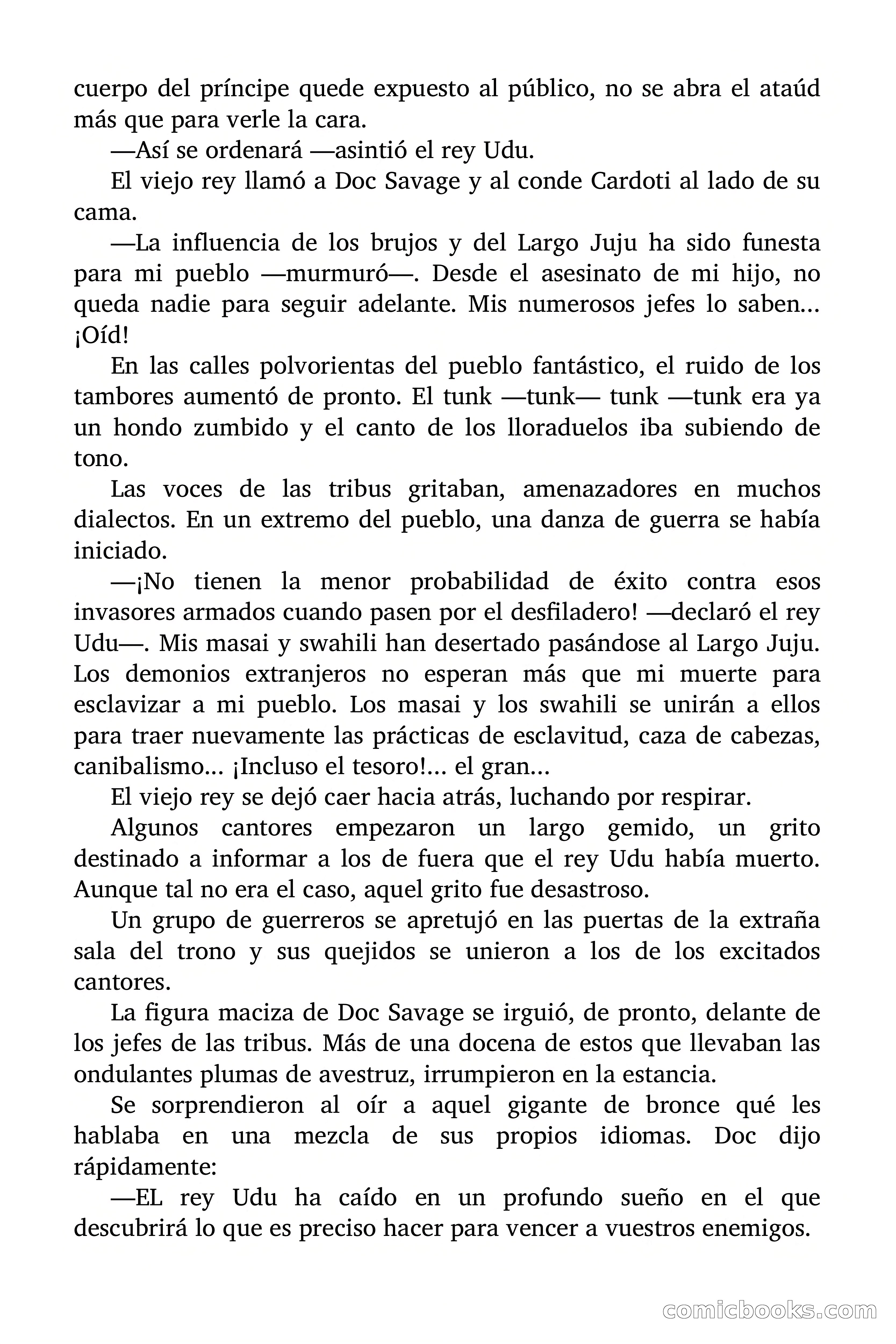 cuerpo del príncipe quede expuesto al público, no se abra el ataúd más que para verle la cara.

—Así se ordenará —asintió el rey Udu.

El viejo rey llamó a Doc Savage y al conde Cardoti al lado de su cama.

—La influencia de los brujos y del Largo Juju ha sido funesta para mi pueblo —murmuró—. Desde el asesinato de mi hijo, no queda nadie para seguir adelante. Mis numerosos jefes lo saben... ¡Oíd!

En las calles polvorientas del pueblo fantástico, el ruido de los tambores aumentó de pronto. El tunk —tunk— tunk —tunk era ya un hondo zumbido y el canto de los lloraduelos iba subiendo de tono.

Las voces de las tribus gritaban, amenazadores en muchos dialectos. En un extremo del pueblo, una danza de guerra se había iniciado.

—¡No tienen la menor probabilidad de éxito contra esos invasores armados cuando pasen por el desfiladero! —declaró el rey Udu—. Mis masai y swahili han desertado pasándose al Largo Juju. Los demonios extranjeros no esperan más que mi muerte para esclavizar a mi pueblo. Los masai y los swahili se unirán a ellos para traer nuevamente las prácticas de esclavitud, caza de cabezas, canibalismo... ¡Incluso el tesoro!... el gran...

El viejo rey se dejó caer hacia atrás, luchando por respirar.

Algunos cantores empezaron un largo gemido, un grito destinado a informar a los de fuera que el rey Udu había muerto. Aunque tal no era el caso, aquel grito fue desastroso.

Un grupo de guerreros se apretujó en las puertas de la extraña sala del trono y sus quejidos se unieron a los de los excitados cantores.

La figura maciza de Doc Savage se irguió, de pronto, delante de los jefes de las tribus. Más de una docena de estos que llevaban las ondulantes plumas de avestruz, irrumpieron en la estancia.

Se sorprendieron al oír a aquel gigante de bronce qué les hablaba en una mezcla de sus propios idiomas. Doc dijo rápidamente:

—EL rey Udu ha caído en un profundo sueño en el que descubrirá lo que es preciso hacer para vencer a vuestros enemigos.

comicbooks.com